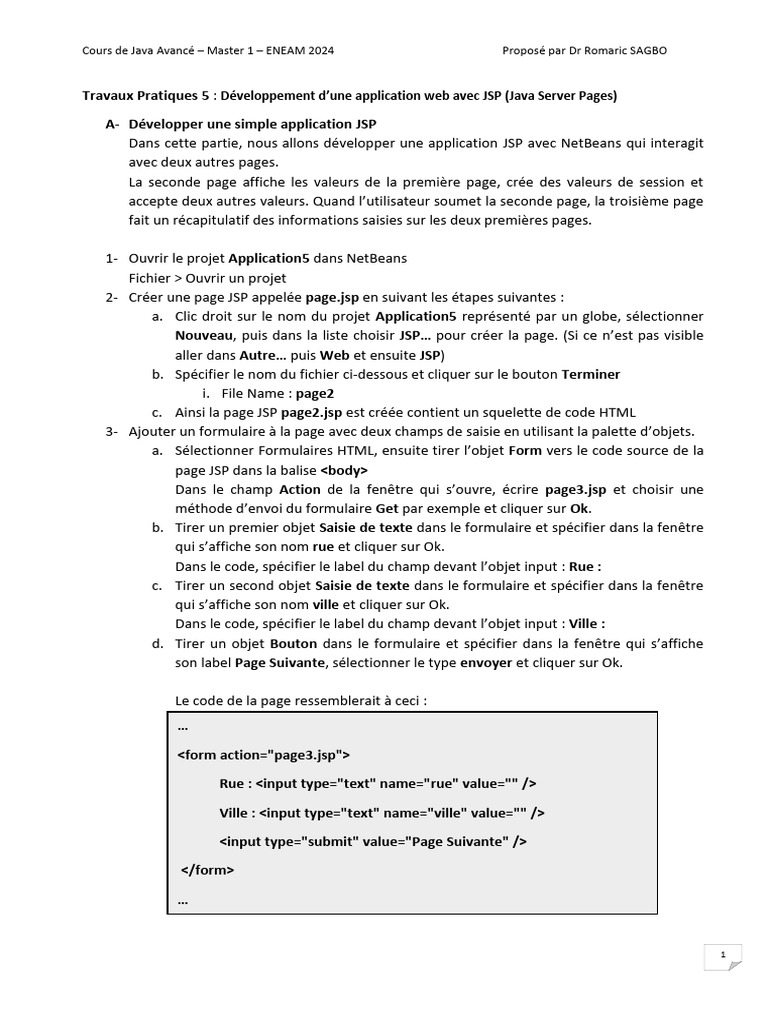 Cours de Java Avancé – Master 1 – ENEAM 2024

Proposé par Dr Romaric SAGBO

Travaux Pratiques 5 : Développement d'une application web avec JSP (Java Server Pages)

A- Développer une simple application JSP
Dans cette partie, nous allons développer une application JSP avec NetBeans qui interagit avec deux autres pages.
La seconde page affiche les valeurs de la première page, crée des valeurs de session et accepte deux autres valeurs. Quand l'utilisateur soumet la seconde page, la troisième page fait un récapitulatif des informations saisies sur les deux premières pages.

1- Ouvrir le projet Application5 dans NetBeans
Fichier > Ouvrir un projet
2- Créer une page JSP appelée page.jsp en suivant les étapes suivantes :
a. Clic droit sur le nom du projet Application5 représenté par un globe, sélectionner Nouveau, puis dans la liste choisir JSP… pour créer la page. (Si ce n'est pas visible aller dans Autre… puis Web et ensuite JSP)
b. Spécifier le nom du fichier ci-dessous et cliquer sur le bouton Terminer
i. File Name : page2
c. Ainsi la page JSP page2.jsp est créée contient un squelette de code HTML
3- Ajouter un formulaire à la page avec deux champs de saisie en utilisant la palette d'objets.
a. Sélectionner Formulaires HTML, ensuite tirer l'objet Form vers le code source de la page JSP dans la balise <body>
Dans le champ Action de la fenêtre qui s'ouvre, écrire page3.jsp et choisir une méthode d'envoi du formulaire Get par exemple et cliquer sur Ok.
b. Tirer un premier objet Saisie de texte dans le formulaire et spécifier dans la fenêtre qui s'affiche son nom rue et cliquer sur Ok.
Dans le code, spécifier le label du champ devant l'objet input : Rue :
c. Tirer un second objet Saisie de texte dans le formulaire et spécifier dans la fenêtre qui s'affiche son nom ville et cliquer sur Ok.
Dans le code, spécifier le label du champ devant l'objet input : Ville :
d. Tirer un objet Bouton dans le formulaire et spécifier dans la fenêtre qui s'affiche son label Page Suivante, sélectionner le type envoyer et cliquer sur Ok.

Le code de la page ressemblerait à ceci :

…
<form action="page3.jsp">
Rue : <input type="text" name="rue" value="" />
Ville : <input type="text" name="ville" value="" />
<input type="submit" value="Page Suivante" />
</form>
…

1